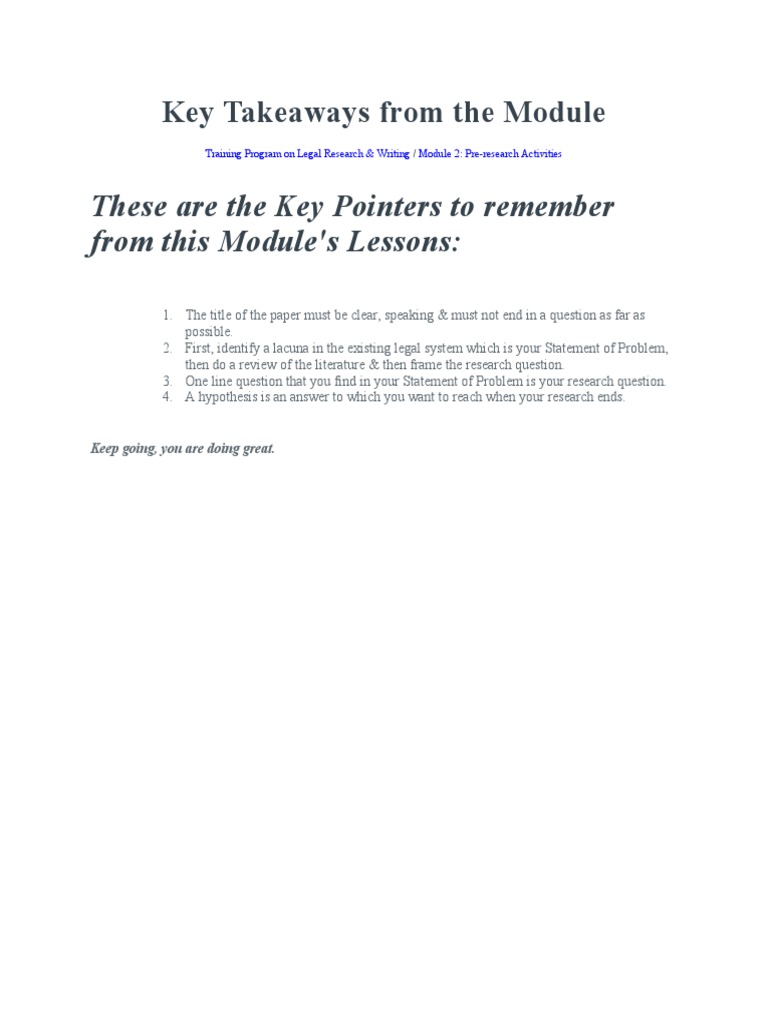 Key Takeaways from the Module

Training Program on Legal Research & Writing / Module 2: Pre-research Activities

These are the Key Pointers to remember from this Module's Lessons:

1. The title of the paper must be clear, speaking & must not end in a question as far as possible.
2. First, identify a lacuna in the existing legal system which is your Statement of Problem, then do a review of the literature & then frame the research question.
3. One line question that you find in your Statement of Problem is your research question.
4. A hypothesis is an answer to which you want to reach when your research ends.

Keep going, you are doing great.